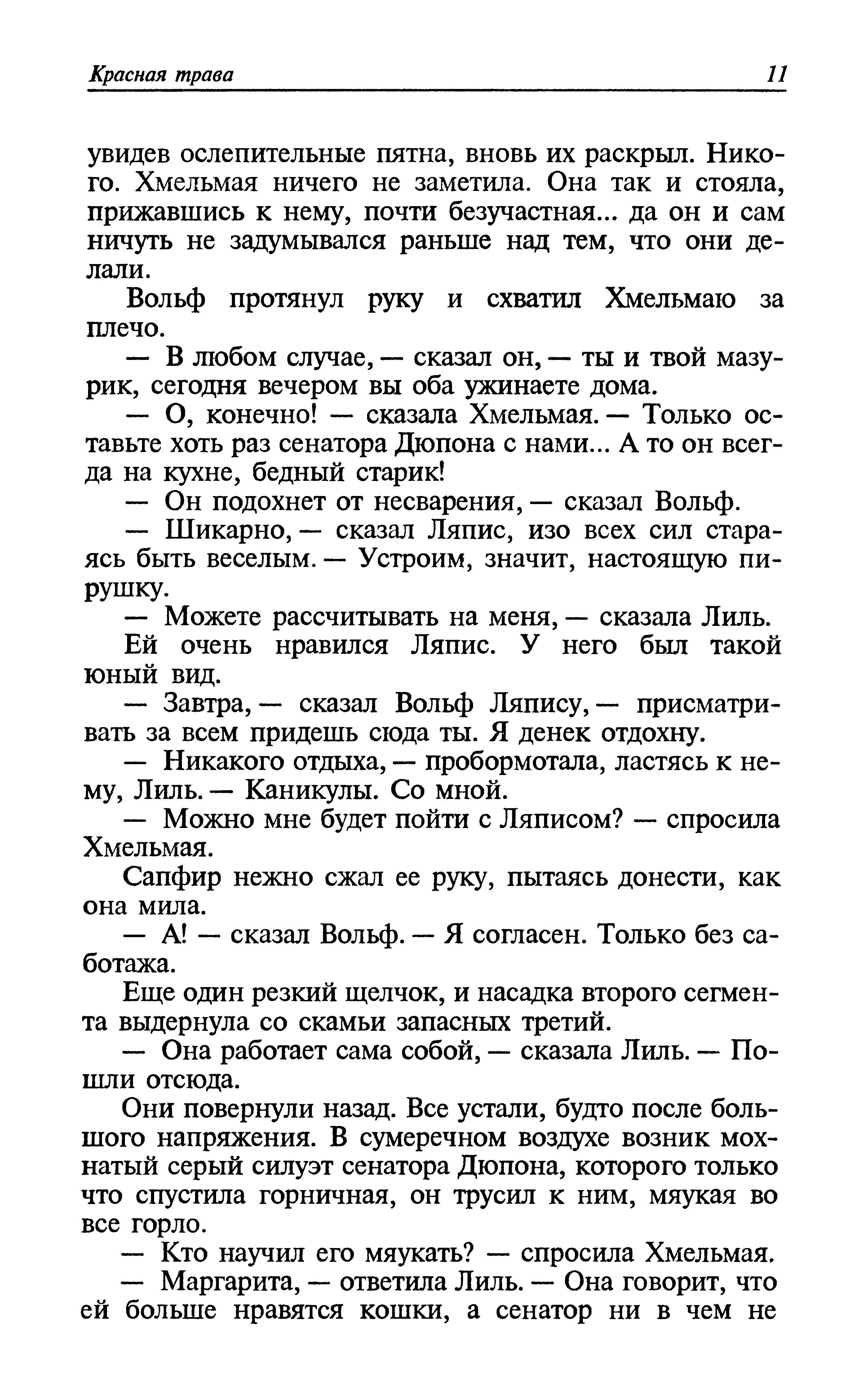 Красная трава 11

увидев ослепительные пятна, вновь их раскрыл. Никого. Хмельмая ничего не заметила. Она так и стояла, прижавшись к нему, почти безучастная... да он и сам ничуть не задумывался раньше над тем, что они делали.

Вольф протянул руку и схватил Хмельмаю за плечо.

— В любом случае, — сказал он, — ты и твой мазурик, сегодня вечером вы оба ужинаете дома.

— О, конечно! — сказала Хмельмая. — Только оставьте хоть раз сенатора Дюпона с нами... А то он всегда на кухне, бедный старик!

— Он подохнет от несварения, — сказал Вольф.

— Шикарно, — сказал Ляпис, изо всех сил стараясь быть веселым. — Устроим, значит, настоящую пирушку.

— Можете рассчитывать на меня, — сказала Лиль.

Ей очень нравился Ляпис. У него был такой юный вид.

— Завтра, — сказал Вольф Ляпису, — присматривать за всем придешь сюда ты. Я денек отдохну.

— Никакого отдыха, — пробормотала, ластясь к нему, Лиль. — Каникулы. Со мной.

— Можно мне будет пойти с Ляписом? — спросила Хмельмая.

Сапфир нежно сжал ее руку, пытаясь донести, как она мила.

— А! — сказал Вольф. — Я согласен. Только без саботажа.

Еще один резкий щелчок, и насадка второго сегмента выдернула со скамьи запасных третий.

— Она работает сама собой, — сказала Лиль. — Пошли отсюда.

Они повернули назад. Все устали, будто после большого напряжения. В сумеречном воздухе возник мохнатый серый силуэт сенатора Дюпона, которого только что спустила горничная, он трусил к ним, мяукая во все горло.

— Кто научил его мяукать? — спросила Хмельмая.

— Маргарита, — ответила Лиль. — Она говорит, что ей больше нравятся кошки, а сенатор ни в чем не